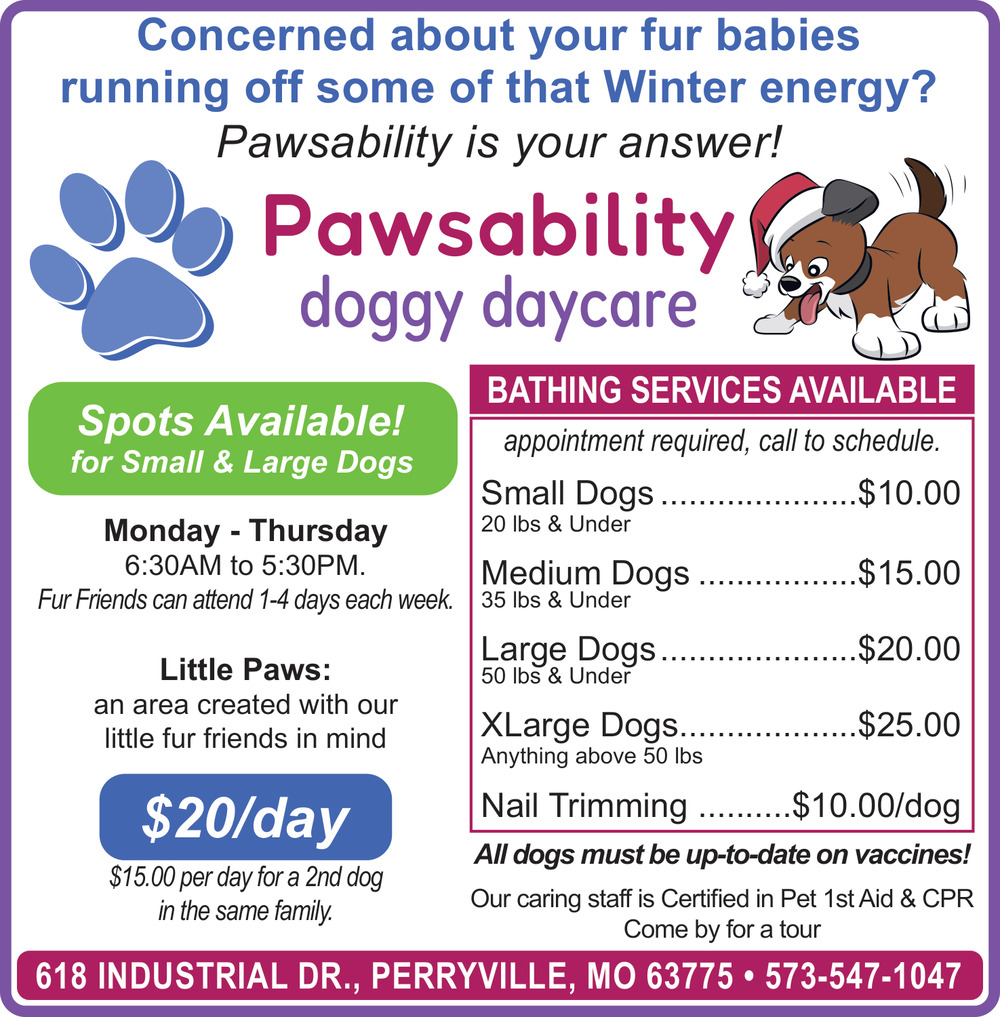 Concerned about your fur babies running off some of that Winter energy?

Pawsability is your answer!

Pawsability
doggy daycare

Spots Available!
for Small & Large Dogs

Monday - Thursday
6:30AM to 5:30PM.
Fur Friends can attend 1-4 days each week.

Little Paws:
an area created with our little fur friends in mind

$20/day
$15.00 per day for a 2nd dog in the same family.

BATHING SERVICES AVAILABLE

appointment required, call to schedule.

Small Dogs $10.00
20 lbs & Under

Medium Dogs $15.00
35 lbs & Under

Large Dogs $20.00
50 lbs & Under

XLarge Dogs $25.00
Anything above 50 lbs

Nail Trimming $10.00/dog

All dogs must be up-to-date on vaccines!

Our caring staff is Certified in Pet 1st Aid & CPR
Come by for a tour

618 INDUSTRIAL DR., PERRYVILLE, MO 63775 • 573-547-1047